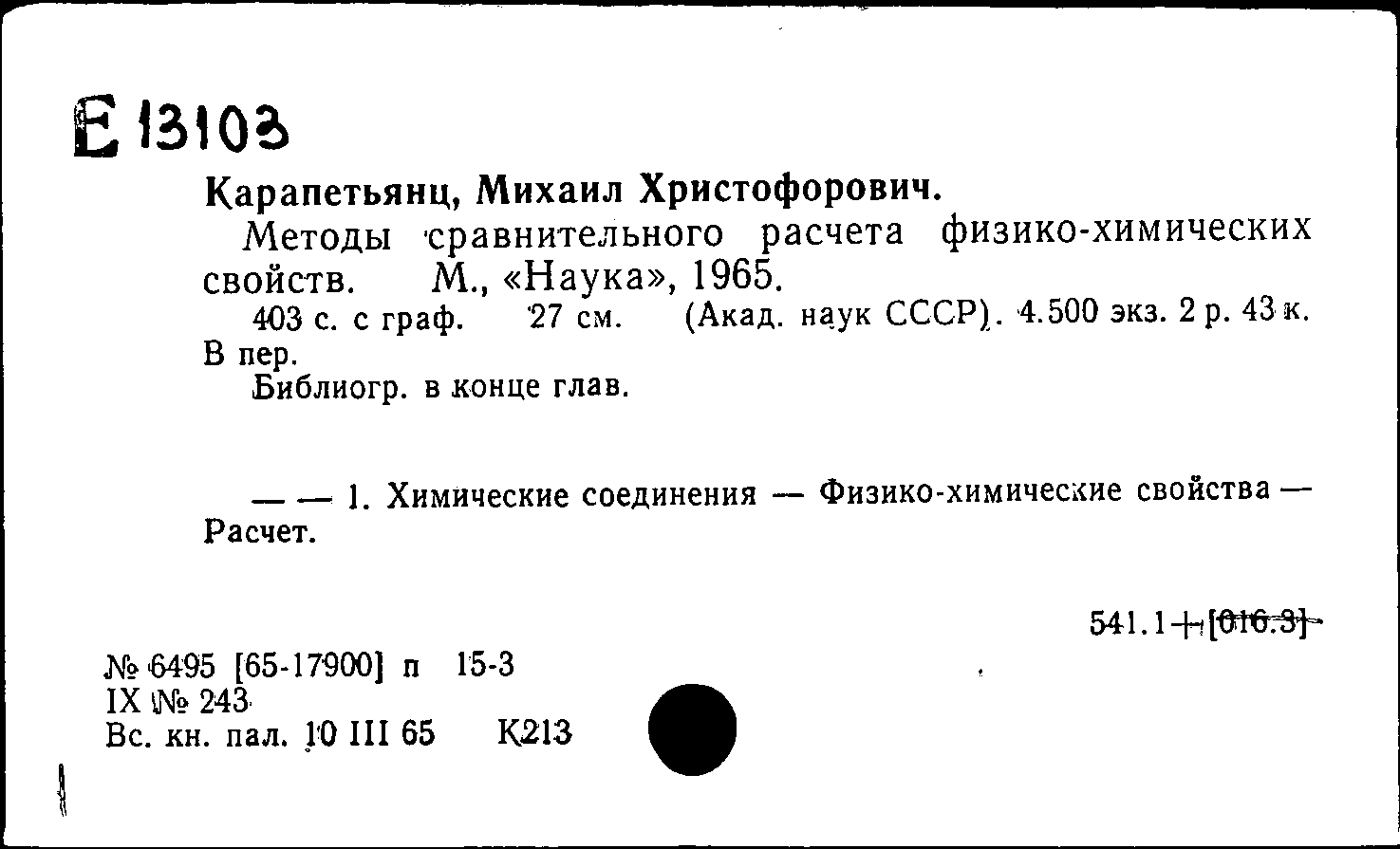 Е 13103

Карапетьянц, Михаил Христофорович.

Методы сравнительного расчета физико-химических свойств. М., «Наука», 1965.

403 с. с граф. 27 см. (Акад. наук СССР). 4.500 экз. 2 р. 43 к. В пер.

Библиогр. в конце глав.

— — 1. Химические соединения — Физико-химические свойства — Расчет.

541.1+[016.3]

№ 6495 [65-17900] п 15-3
IX № 243
Вс. кн. пал. 10 III 65 К213